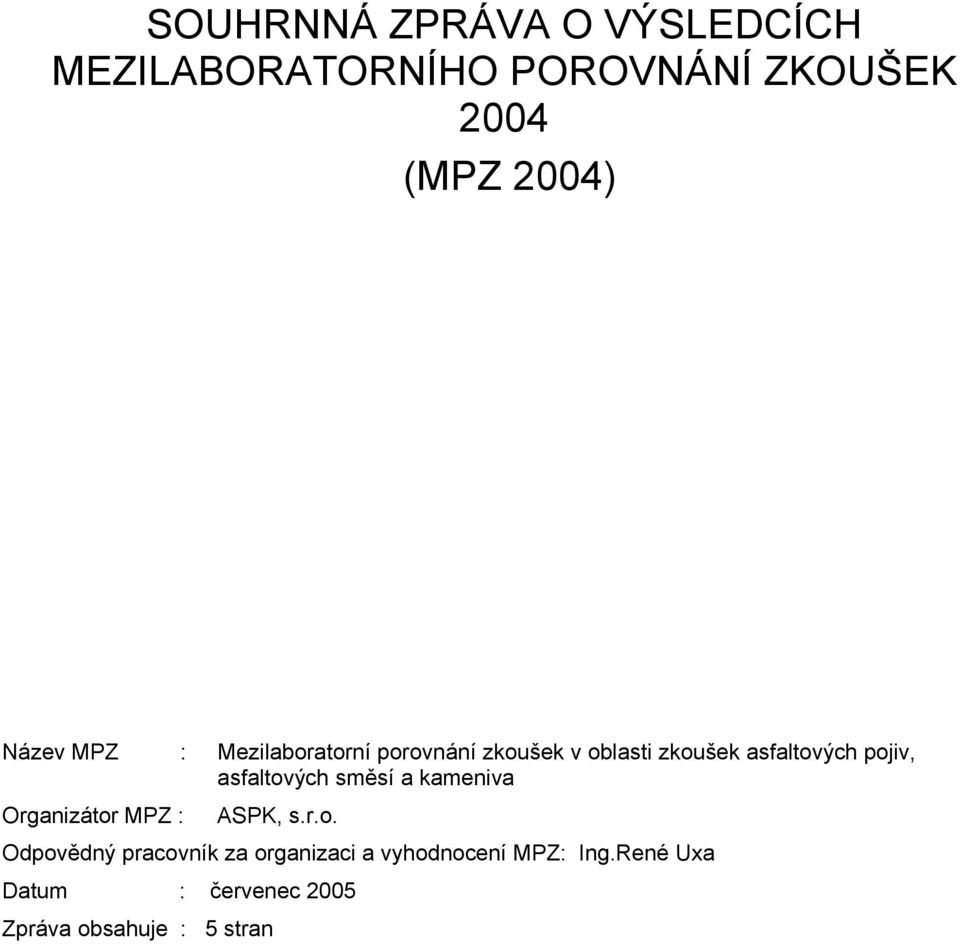 SOUHRNNÁ ZPRÁVA O VÝSLEDCÍCH MEZILABORATORNÍHO POROVNÁNÍ ZKOUŠEK 2004

(MPZ 2004)

Název MPZ : Mezilaboratorní porovnání zkoušek v oblasti zkoušek asfaltových pojiv, asfaltových směsí a kameniva

Organizátor MPZ : ASPK, s.r.o.

Odpovědný pracovník za organizaci a vyhodnocení MPZ: Ing.René Uxa

Datum : červenec 2005

Zpráva obsahuje : 5 stran